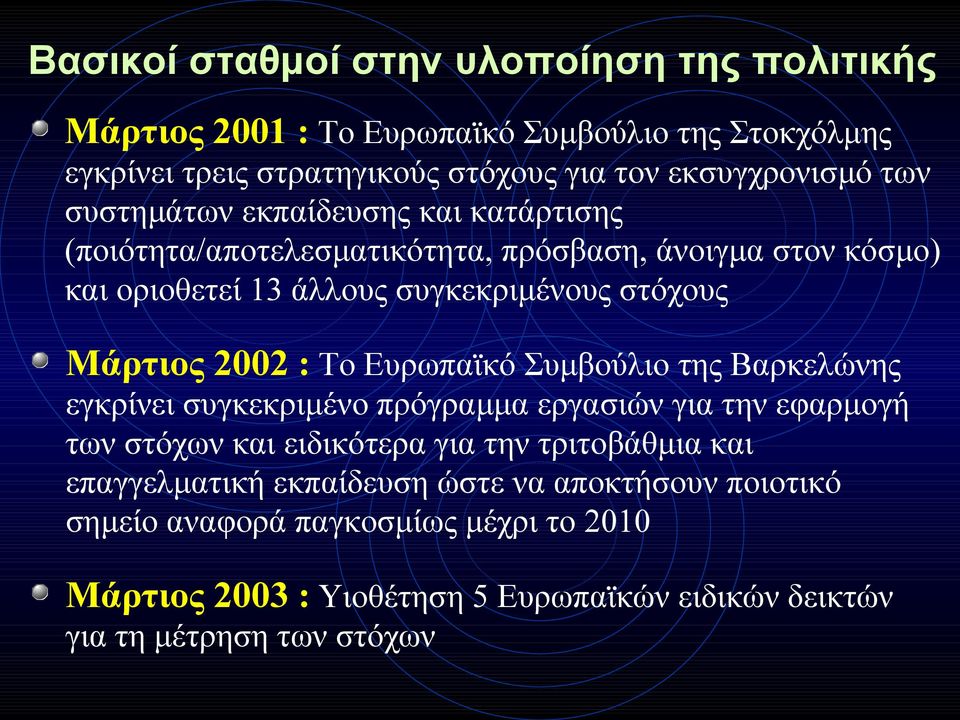 Βασικοί σταθμοί στην υλοποίηση της πολιτικής

Μάρτιος 2001 : Το Ευρωπαϊκό Συμβούλιο της Στοκχόλμης εγκρίνει τρεις στρατηγικούς στόχους για τον εκσυγχρονισμό των συστημάτων εκπαίδευσης και κατάρτισης (ποιότητα/αποτελεσματικότητα, πρόσβαση, άνοιγμα στον κόσμο) και οριοθετεί 13 άλλους συγκεκριμένους στόχους

Μάρτιος 2002 : Το Ευρωπαϊκό Συμβούλιο της Βαρκελώνης εγκρίνει συγκεκριμένο πρόγραμμα εργασιών για την εφαρμογή των στόχων και ειδικότερα για την τριτοβάθμια και επαγγελματική εκπαίδευση ώστε να αποκτήσουν ποιοτικό σημείο αναφορά παγκοσμίως μέχρι το 2010

Μάρτιος 2003 : Υιοθέτηση 5 Ευρωπαϊκών ειδικών δεικτών για τη μέτρηση των στόχων